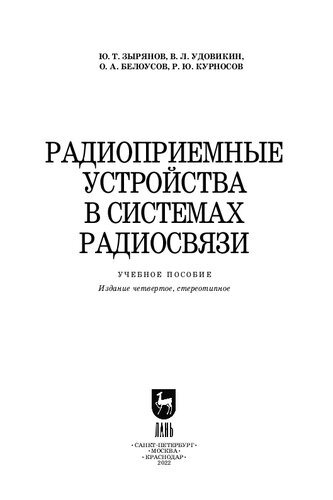 Ю. Т. ЗЫРЯНОВ, В. Л. УДОВИКИН,
О. А. БЕЛОУСОВ, Р. Ю. КУРНОСОВ

РАДИОПРИЕМНЫЕ УСТРОЙСТВА В СИСТЕМАХ РАДИОСВЯЗИ

УЧЕБНОЕ ПОСОБИЕ
Издание четвертое, стереотипное

ЛАНЬ

•САНКТ-ПЕТЕРБУРГ•
•МОСКВА•
•КРАСНОДАР•
2022